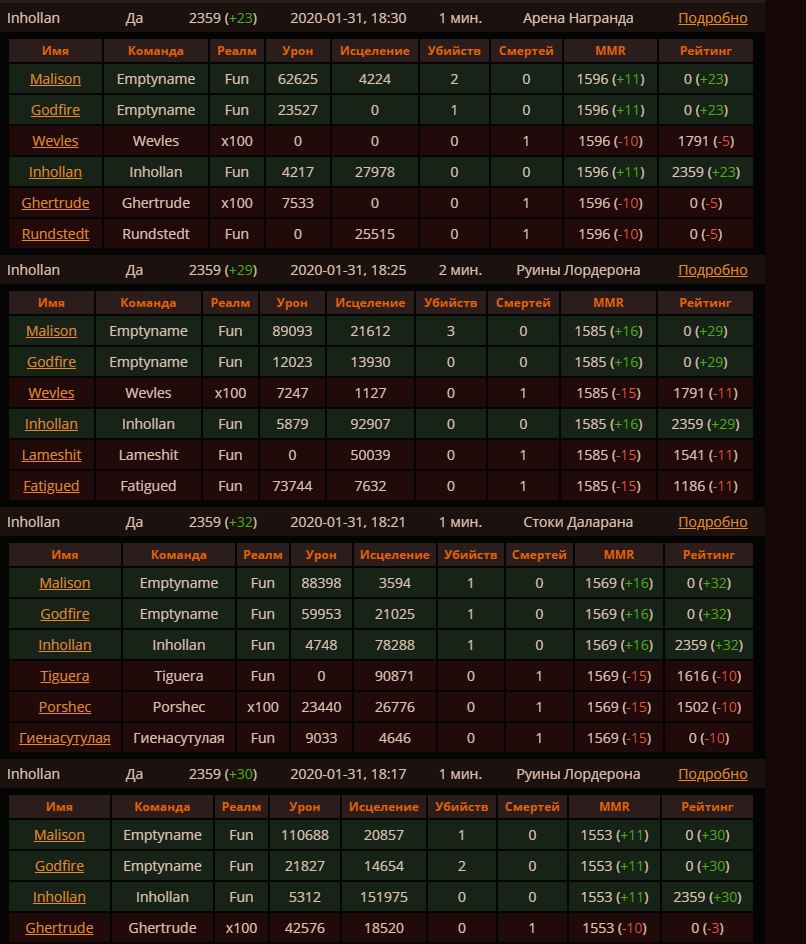 Inhollan Да 2359 (+23) 2020-01-31, 18:30 1 мин. Арена Награнда Подробно

| Имя | Команда | Реалм | Урон | Исцеление | Убийств | Смертей | MMR | Рейтинг |
|---|---|---|---|---|---|---|---|---|
| Malison | Emptyname | Fun | 62625 | 4224 | 2 | 0 | 1596 (+11) | 0 (+23) |
| Godfire | Emptyname | Fun | 23527 | 0 | 1 | 0 | 1596 (+11) | 0 (+23) |
| Wevles | Wevles | x100 | 0 | 0 | 0 | 1 | 1596 (-10) | 1791 (-5) |
| Inhollan | Inhollan | Fun | 4217 | 27978 | 0 | 0 | 1596 (+11) | 2359 (+23) |
| Ghertrude | Ghertrude | x100 | 7533 | 0 | 0 | 1 | 1596 (-10) | 0 (-5) |
| Rundstedt | Rundstedt | Fun | 0 | 25515 | 0 | 1 | 1596 (-10) | 0 (-5) |

Inhollan Да 2359 (+29) 2020-01-31, 18:25 2 мин. Руины Лордерона Подробно

| Имя | Команда | Реалм | Урон | Исцеление | Убийств | Смертей | MMR | Рейтинг |
|---|---|---|---|---|---|---|---|---|
| Malison | Emptyname | Fun | 89093 | 21612 | 3 | 0 | 1585 (+16) | 0 (+29) |
| Godfire | Emptyname | Fun | 12023 | 13930 | 0 | 0 | 1585 (+16) | 0 (+29) |
| Wevles | Wevles | x100 | 7247 | 1127 | 0 | 1 | 1585 (-15) | 1791 (-11) |
| Inhollan | Inhollan | Fun | 5879 | 92907 | 0 | 0 | 1585 (+16) | 2359 (+29) |
| Lameshit | Lameshit | Fun | 0 | 50039 | 0 | 1 | 1585 (-15) | 1541 (-11) |
| Fatigued | Fatigued | Fun | 73744 | 7632 | 0 | 1 | 1585 (-15) | 1186 (-11) |

Inhollan Да 2359 (+32) 2020-01-31, 18:21 1 мин. Стоки Даларана Подробно

| Имя | Команда | Реалм | Урон | Исцеление | Убийств | Смертей | MMR | Рейтинг |
|---|---|---|---|---|---|---|---|---|
| Malison | Emptyname | Fun | 88398 | 3594 | 1 | 0 | 1569 (+16) | 0 (+32) |
| Godfire | Emptyname | Fun | 59953 | 21025 | 1 | 0 | 1569 (+16) | 0 (+32) |
| Inhollan | Inhollan | Fun | 4748 | 78288 | 1 | 0 | 1569 (+16) | 2359 (+32) |
| Tiguera | Tiguera | Fun | 0 | 90871 | 0 | 1 | 1569 (-15) | 1616 (-10) |
| Porshec | Porshec | x100 | 23440 | 26776 | 0 | 1 | 1569 (-15) | 1502 (-10) |
| Гиенасутулая | Гиенасутулая | Fun | 9033 | 4646 | 0 | 1 | 1569 (-15) | 0 (-10) |

Inhollan Да 2359 (+30) 2020-01-31, 18:17 1 мин. Руины Лордерона Подробно

| Имя | Команда | Реалм | Урон | Исцеление | Убийств | Смертей | MMR | Рейтинг |
|---|---|---|---|---|---|---|---|---|
| Malison | Emptyname | Fun | 110688 | 20857 | 1 | 0 | 1553 (+11) | 0 (+30) |
| Godfire | Emptyname | Fun | 21827 | 14654 | 2 | 0 | 1553 (+11) | 0 (+30) |
| Inhollan | Inhollan | Fun | 5312 | 151975 | 0 | 0 | 1553 (+11) | 2359 (+30) |
| Ghertrude | Ghertrude | x100 | 42576 | 18520 | 0 | 1 | 1553 (-10) | 0 (-3) |